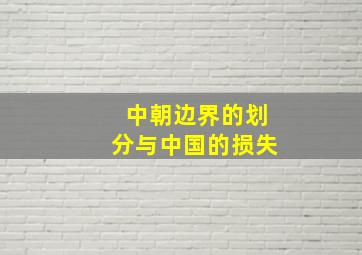 中朝边界的划分与中国的损失